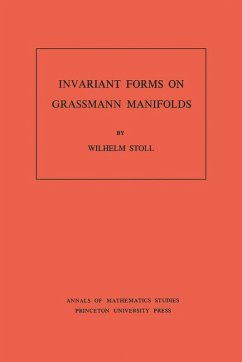 INVARIANT FORMS ON GRASSMANN MANIFOLDS

BY

WILHELM STOLL

ANNALS OF MATHEMATICS STUDIES
PRINCETON UNIVERSITY PRESS